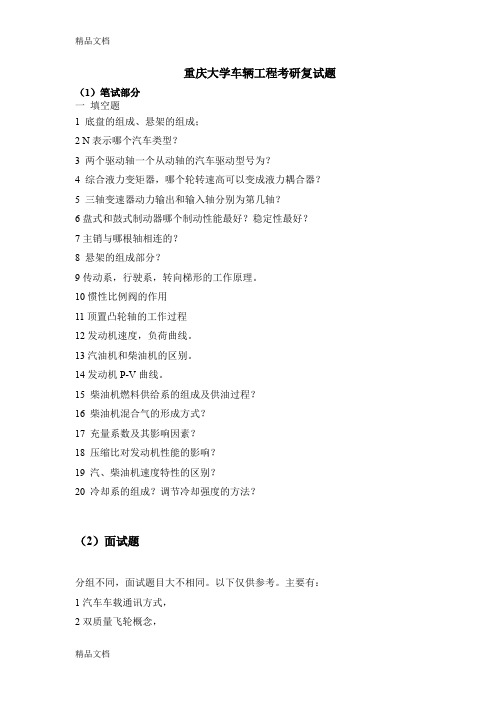 精品文档

重庆大学车辆工程考研复试题

（1）笔试部分
一 填空题
1 底盘的组成、悬架的组成；
2 N 表示哪个汽车类型？
3 两个驱动轴一个从动轴的汽车驱动型号为？
4 综合液力变矩器，哪个轮转速高可以变成液力耦合器？
5 三轴变速器动力输出和输入轴分别为第几轴？
6 盘式和鼓式制动器哪个制动性能最好？稳定性最好？
7 主销与哪根轴相连的？
8 悬架的组成部分？
9 传动系，行驶系，转向梯形的工作原理。
10 惯性比例阀的作用
11 顶置凸轮轴的工作过程
12 发动机速度，负荷曲线。
13 汽油机和柴油机的区别。
14 发动机 P-V 曲线。
15 柴油机燃料供给系的组成及供油过程？
16 柴油机混合气的形成方式？
17 充量系数及其影响因素？
18 压缩比对发动机性能的影响？
19 汽、柴油机速度特性的区别？
20 冷却系的组成？调节冷却强度的方法？

（2）面试题

分组不同，面试题目大不相同。以下仅供参考。主要有：
1 汽车车载通讯方式，
2 双质量飞轮概念，

精品文档